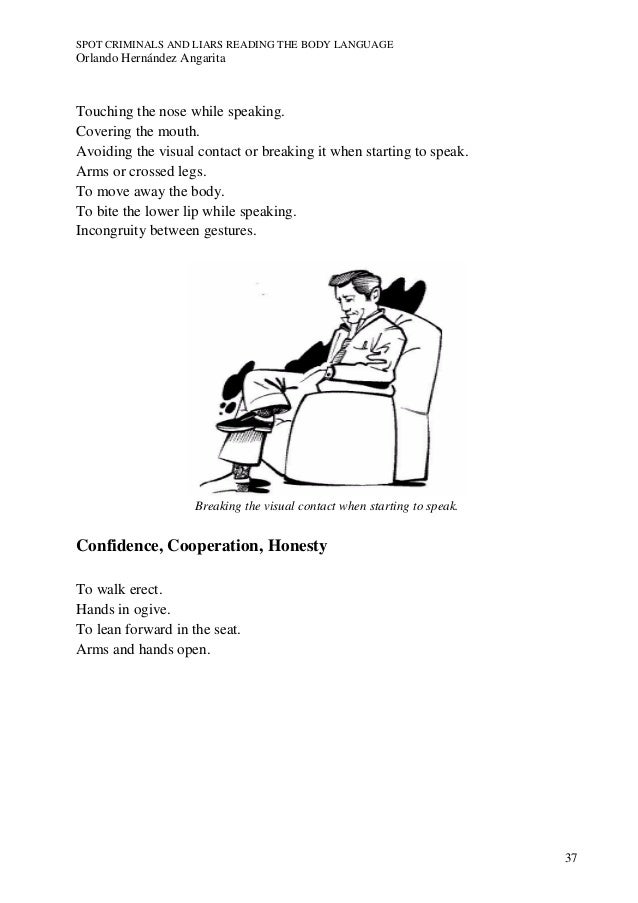 SPOT CRIMINALS AND LIARS READING THE BODY LANGUAGE
Orlando Hernández Angarita

Touching the nose while speaking.
Covering the mouth.
Avoiding the visual contact or breaking it when starting to speak.
Arms or crossed legs.
To move away the body.
To bite the lower lip while speaking.
Incongruity between gestures.

Breaking the visual contact when starting to speak.

Confidence, Cooperation, Honesty

To walk erect.
Hands in ogive.
To lean forward in the seat.
Arms and hands open.

37